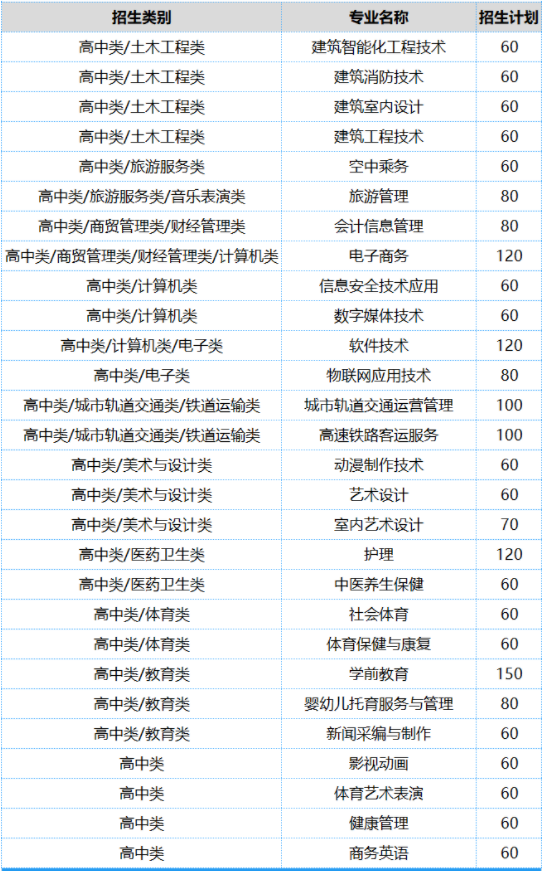 | 招生类别 | 专业名称 | 招生计划 |
|---|---|---|
| 高中类/土木工程类 | 建筑智能化工程技术 | 60 |
| 高中类/土木工程类 | 建筑消防技术 | 60 |
| 高中类/土木工程类 | 建筑室内设计 | 60 |
| 高中类/土木工程类 | 建筑工程技术 | 60 |
| 高中类/旅游服务类 | 空中乘务 | 60 |
| 高中类/旅游服务类/音乐表演类 | 旅游管理 | 80 |
| 高中类/商贸管理类/财经管理类 | 会计信息管理 | 80 |
| 高中类/商贸管理类/财经管理类/计算机类 | 电子商务 | 120 |
| 高中类/计算机类 | 信息安全技术应用 | 60 |
| 高中类/计算机类 | 数字媒体技术 | 60 |
| 高中类/计算机类/电子类 | 软件技术 | 120 |
| 高中类/电子类 | 物联网应用技术 | 80 |
| 高中类/城市轨道交通类/铁道运输类 | 城市轨道交通运营管理 | 100 |
| 高中类/城市轨道交通类/铁道运输类 | 高速铁路客运服务 | 100 |
| 高中类/美术与设计类 | 动漫制作技术 | 60 |
| 高中类/美术与设计类 | 艺术设计 | 60 |
| 高中类/美术与设计类 | 室内艺术设计 | 70 |
| 高中类/医药卫生类 | 护理 | 120 |
| 高中类/医药卫生类 | 中医养生保健 | 60 |
| 高中类/体育类 | 社会体育 | 60 |
| 高中类/体育类 | 体育保健与康复 | 60 |
| 高中类/教育类 | 学前教育 | 150 |
| 高中类/教育类 | 婴幼儿托育服务与管理 | 80 |
| 高中类/教育类 | 新闻采编与制作 | 60 |
| 高中类 | 影视动画 | 60 |
| 高中类 | 体育艺术表演 | 60 |
| 高中类 | 健康管理 | 60 |
| 高中类 | 商务英语 | 60 |